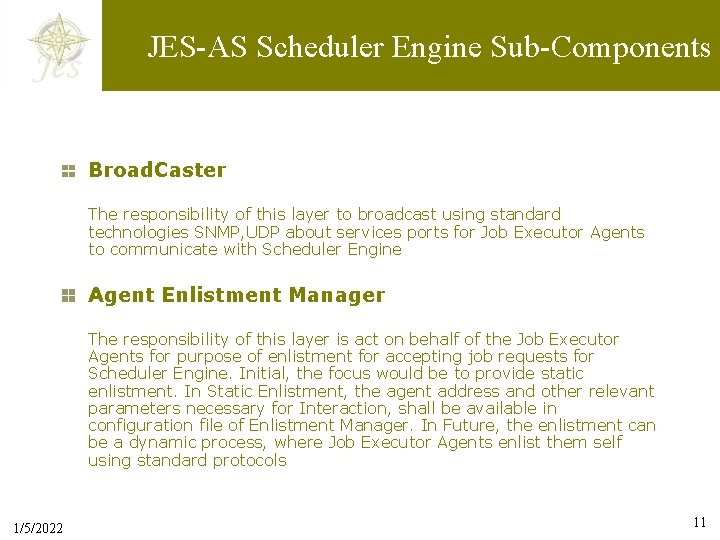 Jes

JES-AS Scheduler Engine Sub-Components

BroadCaster

The responsibility of this layer to broadcast using standard technologies SNMP,UDP about services ports for Job Executor Agents to communicate with Scheduler Engine

Agent Enlistment Manager

The responsibility of this layer is act on behalf of the Job Executor Agents for purpose of enlistment for accepting job requests for Scheduler Engine. Initial, the focus would be to provide static enlistment. In Static Enlistment, the agent address and other relevant parameters necessary for Interaction, shall be available in configuration file of Enlistment Manager. In Future, the enlistment can be a dynamic process, where Job Executor Agents enlist them self using standard protocols

1/5/2022

11